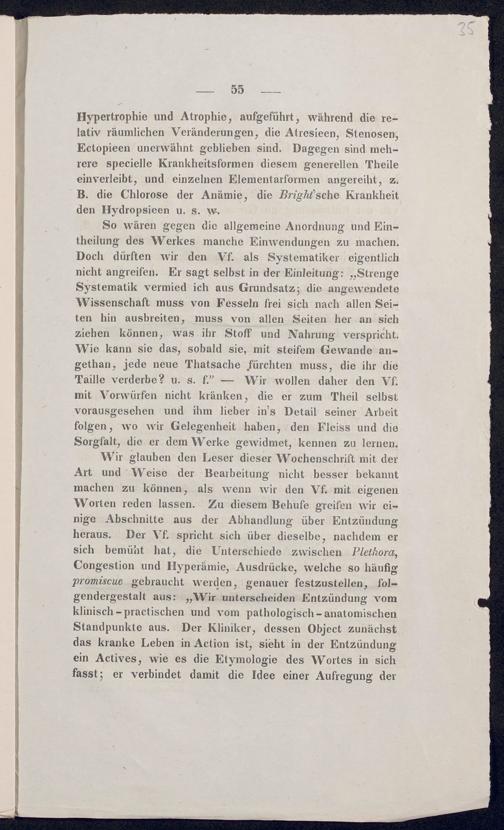 35

— 55 —

Hypertrophie und Atrophie, aufgeführt, während die relativ räumlichen Veränderungen, die Atresieen, Stenosen, Ectopieen unerwähnt geblieben sind. Dagegen sind mehrere specielle Krankheitsformen diesem generellen Theile einverleibt, und einzelnen Elementarformen angereiht, z. B. die Chlorose der Anämie, die Bright'sche Krankheit den Hydropsieen u. s. w.

So wären gegen die allgemeine Anordnung und Eintheilung des Werkes manche Einwendungen zu machen. Doch dürften wir den Vf. als Systematiker eigentlich nicht angreifen. Er sagt selbst in der Einleitung: „Strenge Systematik vermied ich aus Grundsatz; die angewendete Wissenschaft muss von Fesseln frei sich nach allen Seiten hin ausbreiten, muss von allen Seiten her an sich ziehen können, was ihr Stoff und Nahrung verspricht. Wie kann sie das, sobald sie, mit steifem Gewande angethan, jede neue Thatsache fürchten muss, die ihr die Taille verderbe? u. s. f." — Wir wollen daher den Vf. mit Vorwürfen nicht kränken, die er zum Theil selbst vorausgesehen und ihm lieber in's Detail seiner Arbeit folgen, wo wir Gelegenheit haben, den Fleiss und die Sorgfalt, die er dem Werke gewidmet, kennen zu lernen.

Wir glauben den Leser dieser Wochenschrift mit der Art und Weise der Bearbeitung nicht besser bekannt machen zu können, als wenn wir den Vf. mit eigenen Worten reden lassen. Zu diesem Behufe greifen wir einige Abschnitte aus der Abhandlung über Entzündung heraus. Der Vf. spricht sich über dieselbe, nachdem er sich bemüht hat, die Unterschiede zwischen Plethora, Congestion und Hyperämie, Ausdrücke, welche so häufig promiscue gebraucht werden, genauer festzustellen, folgendergestalt aus: „Wir unterscheiden Entzündung vom klinisch-practischen und vom pathologisch-anatomischen Standpunkte aus. Der Kliniker, dessen Object zunächst das kranke Leben in Action ist, sieht in der Entzündung ein Actives, wie es die Etymologie des Wortes in sich fasst; er verbindet damit die Idee einer Aufregung der